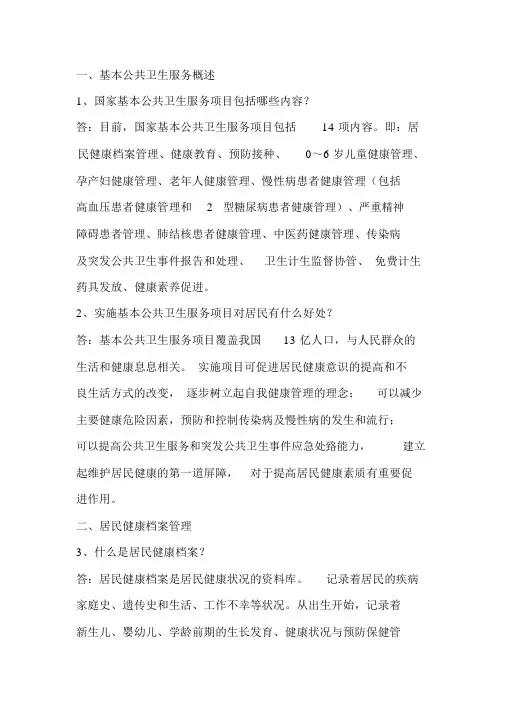 一、基本公共卫生服务概述

1、国家基本公共卫生服务项目包括哪些内容？

答：目前，国家基本公共卫生服务项目包括 14 项内容。即：居民健康档案管理、健康教育、预防接种、 0～6 岁儿童健康管理、孕产妇健康管理、老年人健康管理、慢性病患者健康管理（包括高血压患者健康管理和 2 型糖尿病患者健康管理）、严重精神障碍患者管理、肺结核患者健康管理、中医药健康管理、传染病及突发公共卫生事件报告和处理、 卫生计生监督协管、 免费计生药具发放、健康素养促进。

2、实施基本公共卫生服务项目对居民有什么好处？

答：基本公共卫生服务项目覆盖我国 13 亿人口，与人民群众的生活和健康息息相关。 实施项目可促进居民健康意识的提高和不良生活方式的改变， 逐步树立起自我健康管理的理念； 可以减少主要健康危险因素，预防和控制传染病及慢性病的发生和流行；可以提高公共卫生服务和突发公共卫生事件应急处臵能力， 建立起维护居民健康的第一道屏障， 对于提高居民健康素质有重要促进作用。

二、居民健康档案管理

3、什么是居民健康档案？

答：居民健康档案是居民健康状况的资料库。 记录着居民的疾病家庭史、遗传史和生活、工作不幸等状况。从出生开始，记录着新生儿、婴幼儿、学龄前期的生长发育、健康状况与预防保健管